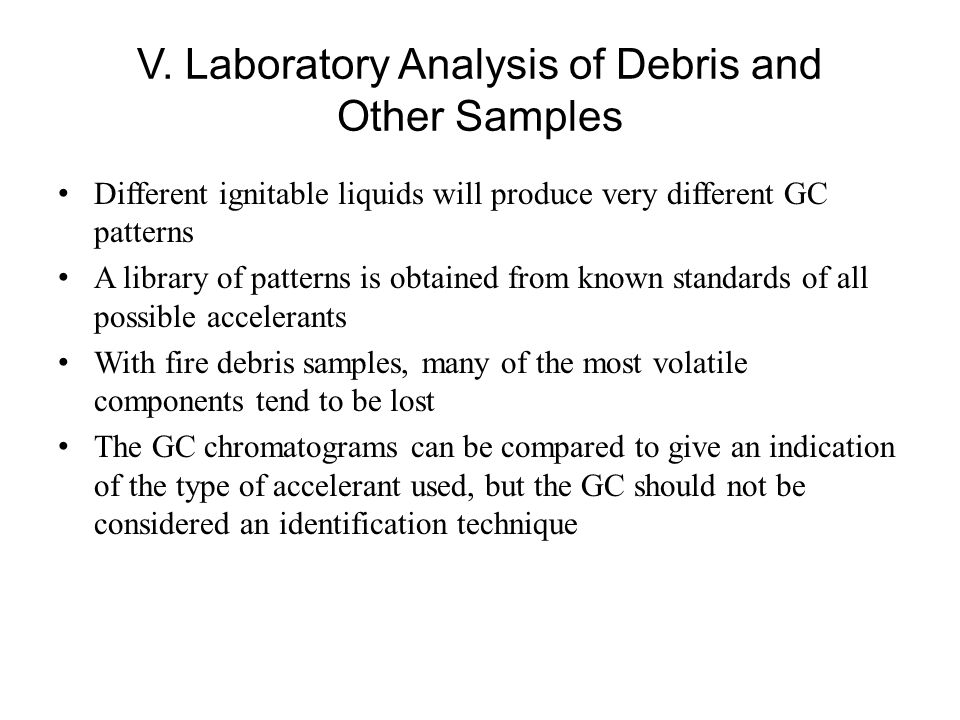 V. Laboratory Analysis of Debris and Other Samples

• Different ignitable liquids will produce very different GC patterns
• A library of patterns is obtained from known standards of all possible accelerants
• With fire debris samples, many of the most volatile components tend to be lost
• The GC chromatograms can be compared to give an indication of the type of accelerant used, but the GC should not be considered an identification technique